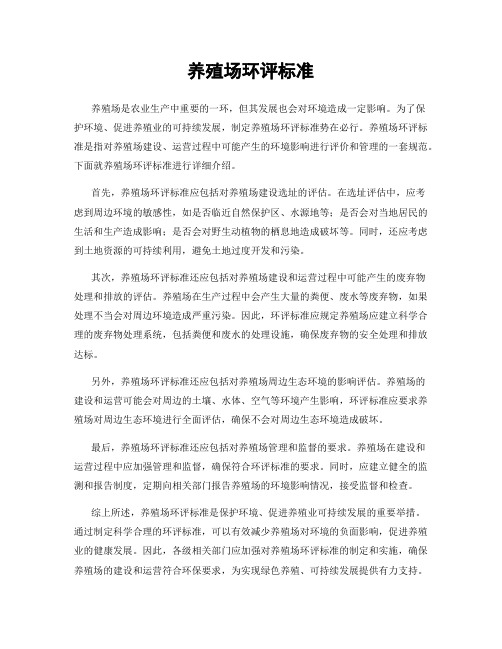 养殖场环评标准

养殖场是农业生产中重要的一环，但其发展也会对环境造成一定影响。为了保护环境、促进养殖业的可持续发展，制定养殖场环评标准势在必行。养殖场环评标准是指对养殖场建设、运营过程中可能产生的环境影响进行评价和管理的一套规范。下面就养殖场环评标准进行详细介绍。

首先，养殖场环评标准应包括对养殖场建设选址的评估。在选址评估中，应考虑到周边环境的敏感性，如是否临近自然保护区、水源地等；是否会对当地居民的生活和生产造成影响；是否会对野生动植物的栖息地造成破坏等。同时，还应考虑到土地资源的可持续利用，避免土地过度开发和污染。

其次，养殖场环评标准还应包括对养殖场建设和运营过程中可能产生的废弃物处理和排放的评估。养殖场在生产过程中会产生大量的粪便、废水等废弃物，如果处理不当会对周边环境造成严重污染。因此，环评标准应规定养殖场应建立科学合理的废弃物处理系统，包括粪便和废水的处理设施，确保废弃物的安全处理和排放达标。

另外，养殖场环评标准还应包括对养殖场周边生态环境的影响评估。养殖场的建设和运营可能会对周边的土壤、水体、空气等环境产生影响，环评标准应要求养殖场对周边生态环境进行全面评估，确保不会对周边生态环境造成破坏。

最后，养殖场环评标准还应包括对养殖场管理和监督的要求。养殖场在建设和运营过程中应加强管理和监督，确保符合环评标准的要求。同时，应建立健全的监测和报告制度，定期向相关部门报告养殖场的环境影响情况，接受监督和检查。

综上所述，养殖场环评标准是保护环境、促进养殖业可持续发展的重要举措。通过制定科学合理的环评标准，可以有效减少养殖场对环境的负面影响，促进养殖业的健康发展。因此，各级相关部门应加强对养殖场环评标准的制定和实施，确保养殖场的建设和运营符合环保要求，为实现绿色养殖、可持续发展提供有力支持。